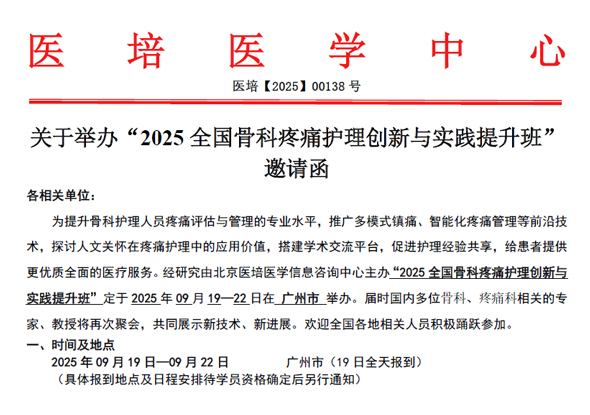 医 培 医 学 中 心

医培【2025】00138 号

关于举办“2025 全国骨科疼痛护理创新与实践提升班”邀请函

各相关单位：

为提升骨科护理人员疼痛评估与管理的专业水平，推广多模式镇痛、智能化疼痛管理等前沿技术，探讨人文关怀在疼痛护理中的应用价值，搭建学术交流平台，促进护理经验共享，给患者提供更优质全面的医疗服务。经研究由北京医培医学信息咨询中心主办“2025 全国骨科疼痛护理创新与实践提升班”定于 2025 年 09 月 19—22 日在 广州市 举办。届时国内多位骨科、疼痛科相关的专家、教授将再次聚会，共同展示新技术、新进展。欢迎全国各地相关人员积极踊跃参加。

一、时间及地点

2025 年 09 月 19 日—09 月 22 日　　广州市（19 日全天报到）

（具体报到地点及日程安排待学员资格确定后另行通知）